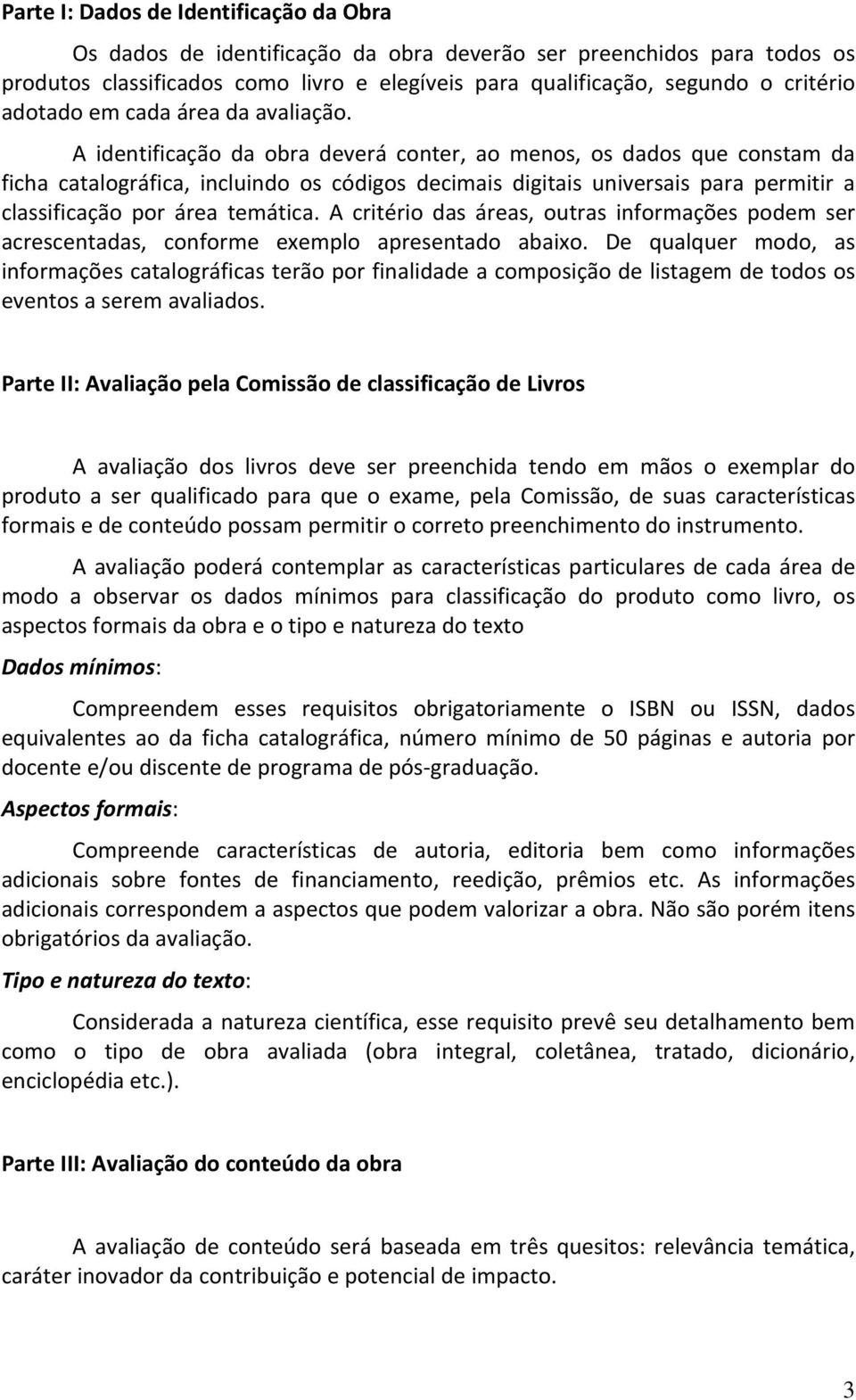 Parte I: Dados de Identificação da Obra

Os dados de identificação da obra deverão ser preenchidos para todos os produtos classificados como livro e elegíveis para qualificação, segundo o critério adotado em cada área da avaliação.

A identificação da obra deverá conter, ao menos, os dados que constam da ficha catalográfica, incluindo os códigos decimais digitais universais para permitir a classificação por área temática. A critério das áreas, outras informações podem ser acrescentadas, conforme exemplo apresentado abaixo. De qualquer modo, as informações catalográficas terão por finalidade a composição de listagem de todos os eventos a serem avaliados.

Parte II: Avaliação pela Comissão de classificação de Livros

A avaliação dos livros deve ser preenchida tendo em mãos o exemplar do produto a ser qualificado para que o exame, pela Comissão, de suas características formais e de conteúdo possam permitir o correto preenchimento do instrumento.

A avaliação poderá contemplar as características particulares de cada área de modo a observar os dados mínimos para classificação do produto como livro, os aspectos formais da obra e o tipo e natureza do texto

Dados mínimos:

Compreendem esses requisitos obrigatoriamente o ISBN ou ISSN, dados equivalentes ao da ficha catalográfica, número mínimo de 50 páginas e autoria por docente e/ou discente de programa de pós-graduação.

Aspectos formais:

Compreende características de autoria, editoria bem como informações adicionais sobre fontes de financiamento, reedição, prêmios etc. As informações adicionais correspondem a aspectos que podem valorizar a obra. Não são porém itens obrigatórios da avaliação.

Tipo e natureza do texto:

Considerada a natureza científica, esse requisito prevê seu detalhamento bem como o tipo de obra avaliada (obra integral, coletânea, tratado, dicionário, enciclopédia etc.).

Parte III: Avaliação do conteúdo da obra

A avaliação de conteúdo será baseada em três quesitos: relevância temática, caráter inovador da contribuição e potencial de impacto.

3